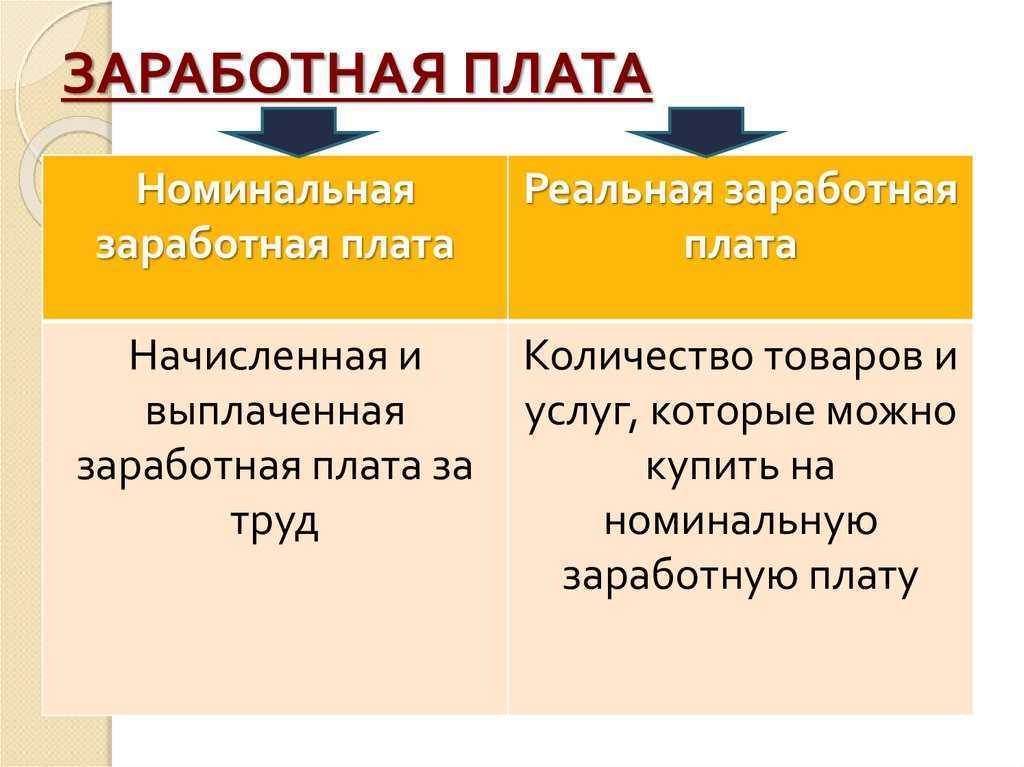 ЗАРАБОТНАЯ ПЛАТА

| Номинальная заработная плата | Реальная заработная плата |
|---|---|
| Начисленная и выплаченная заработная плата за труд | Количество товаров и услуг, которые можно купить на номинальную заработную плату |